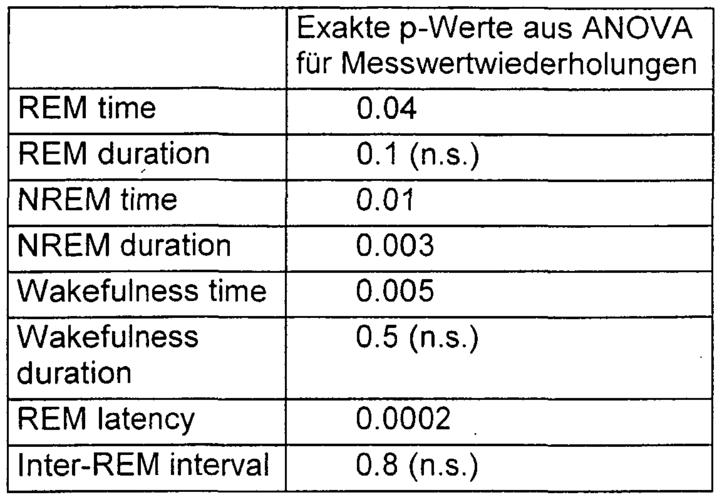 | | Exakte p-Werte aus ANOVA für Messwertwiederholungen |
|---|---|
| REM time | 0.04 |
| REM duration | 0.1 (n.s.) |
| NREM time | 0.01 |
| NREM duration | 0.003 |
| Wakefulness time | 0.005 |
| Wakefulness duration | 0.5 (n.s.) |
| REM latency | 0.0002 |
| Inter-REM interval | 0.8 (n.s.) |